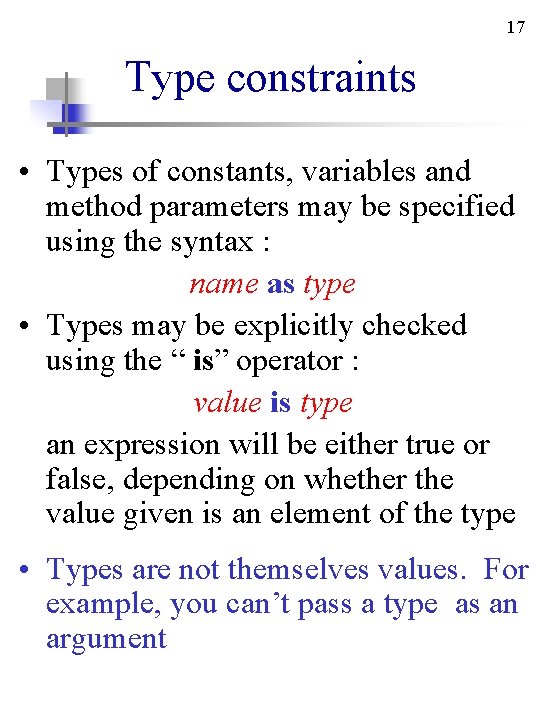 17

Type constraints

• Types of constants, variables and method parameters may be specified using the syntax :

name as type

• Types may be explicitly checked using the “ is” operator :

value is type

an expression will be either true or false, depending on whether the value given is an element of the type

• Types are not themselves values. For example, you can’t pass a type as an argument